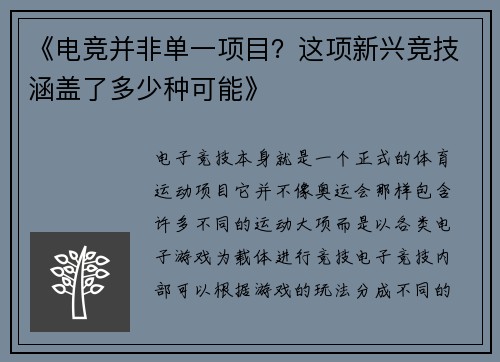 《电竞并非单一项目？这项新兴竞技涵盖了多少种可能》

电子竞技本身就是一个正式的体育运动项目它并不像奥运会那样包含许多不同的运动大项而是以各类电子游戏为载体进行竞技电子竞技内部可以根据游戏的玩法分成不同的